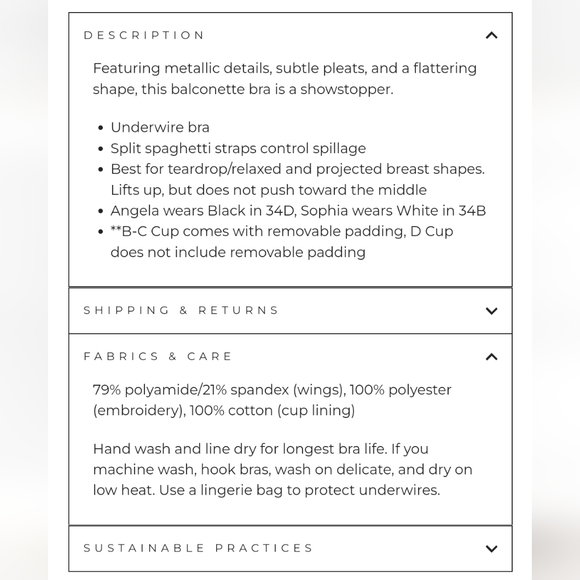 DESCRIPTION

Featuring metallic details, subtle pleats, and a flattering shape, this balconette bra is a showstopper.

- Underwire bra
- Split spaghetti straps control spillage
- Best for teardrop/relaxed and projected breast shapes. Lifts up, but does not push toward the middle
- Angela wears Black in 34D, Sophia wears White in 34B
- **B-C Cup comes with removable padding, D Cup does not include removable padding

SHIPPING & RETURNS

FABRICS & CARE

79% polyamide/21% spandex (wings), 100% polyester (embroidery), 100% cotton (cup lining)

Hand wash and line dry for longest bra life. If you machine wash, hook bras, wash on delicate, and dry on low heat. Use a lingerie bag to protect underwires.

SUSTAINABLE PRACTICES